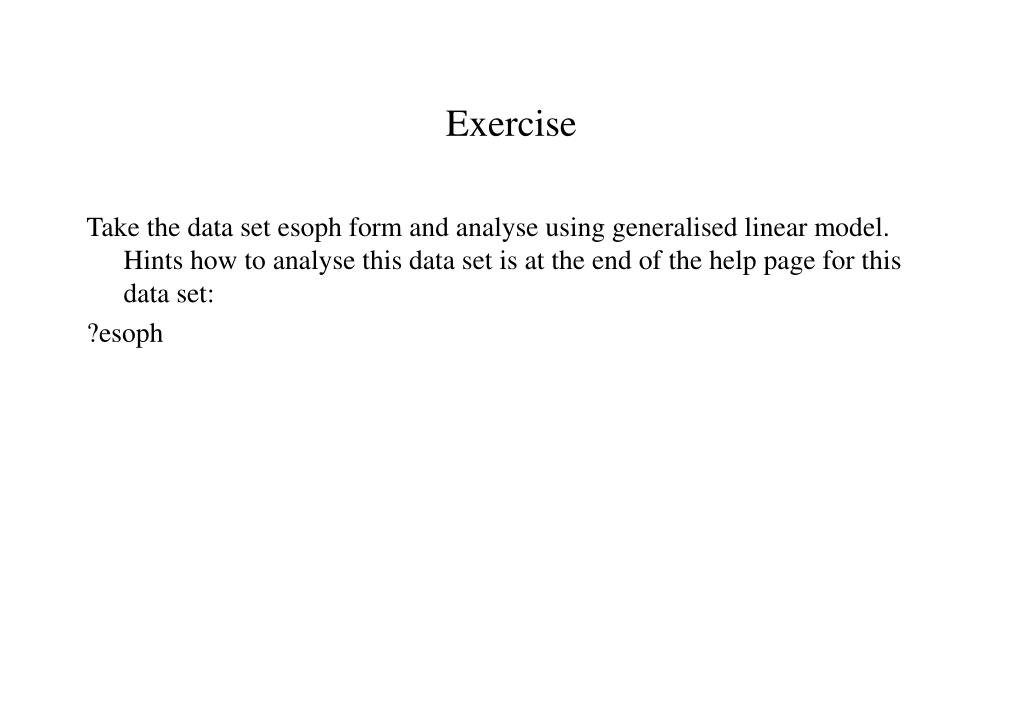 Exercise

Take the data set esoph form and analyse using generalised linear model. Hints how to analyse this data set is at the end of the help page for this data set:

?esoph